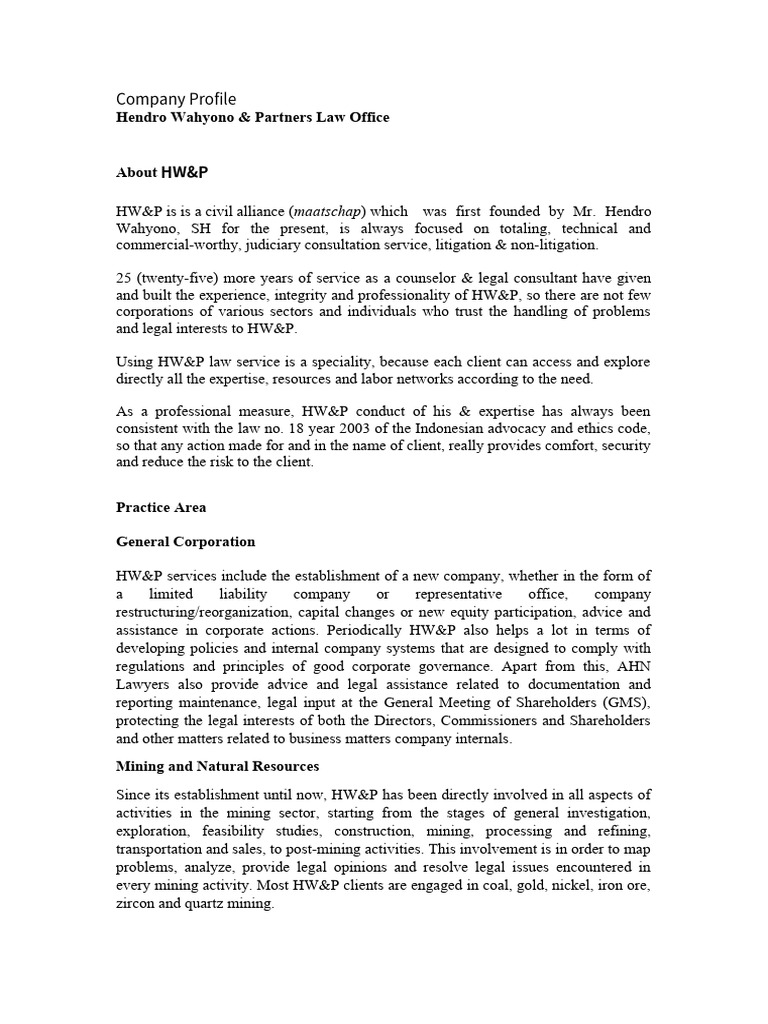 Company Profile
Hendro Wahyono & Partners Law Office

About HW&P

HW&P is is a civil alliance (maatschap) which was first founded by Mr. Hendro Wahyono, SH for the present, is always focused on totaling, technical and commercial-worthy, judiciary consultation service, litigation & non-litigation.

25 (twenty-five) more years of service as a counselor & legal consultant have given and built the experience, integrity and professionality of HW&P, so there are not few corporations of various sectors and individuals who trust the handling of problems and legal interests to HW&P.

Using HW&P law service is a speciality, because each client can access and explore directly all the expertise, resources and labor networks according to the need.

As a professional measure, HW&P conduct of his & expertise has always been consistent with the law no. 18 year 2003 of the Indonesian advocacy and ethics code, so that any action made for and in the name of client, really provides comfort, security and reduce the risk to the client.

Practice Area

General Corporation

HW&P services include the establishment of a new company, whether in the form of a limited liability company or representative office, company restructuring/reorganization, capital changes or new equity participation, advice and assistance in corporate actions. Periodically HW&P also helps a lot in terms of developing policies and internal company systems that are designed to comply with regulations and principles of good corporate governance. Apart from this, AHN Lawyers also provide advice and legal assistance related to documentation and reporting maintenance, legal input at the General Meeting of Shareholders (GMS), protecting the legal interests of both the Directors, Commissioners and Shareholders and other matters related to business matters company internals.

Mining and Natural Resources

Since its establishment until now, HW&P has been directly involved in all aspects of activities in the mining sector, starting from the stages of general investigation, exploration, feasibility studies, construction, mining, processing and refining, transportation and sales, to post-mining activities. This involvement is in order to map problems, analyze, provide legal opinions and resolve legal issues encountered in every mining activity. Most HW&P clients are engaged in coal, gold, nickel, iron ore, zircon and quartz mining.